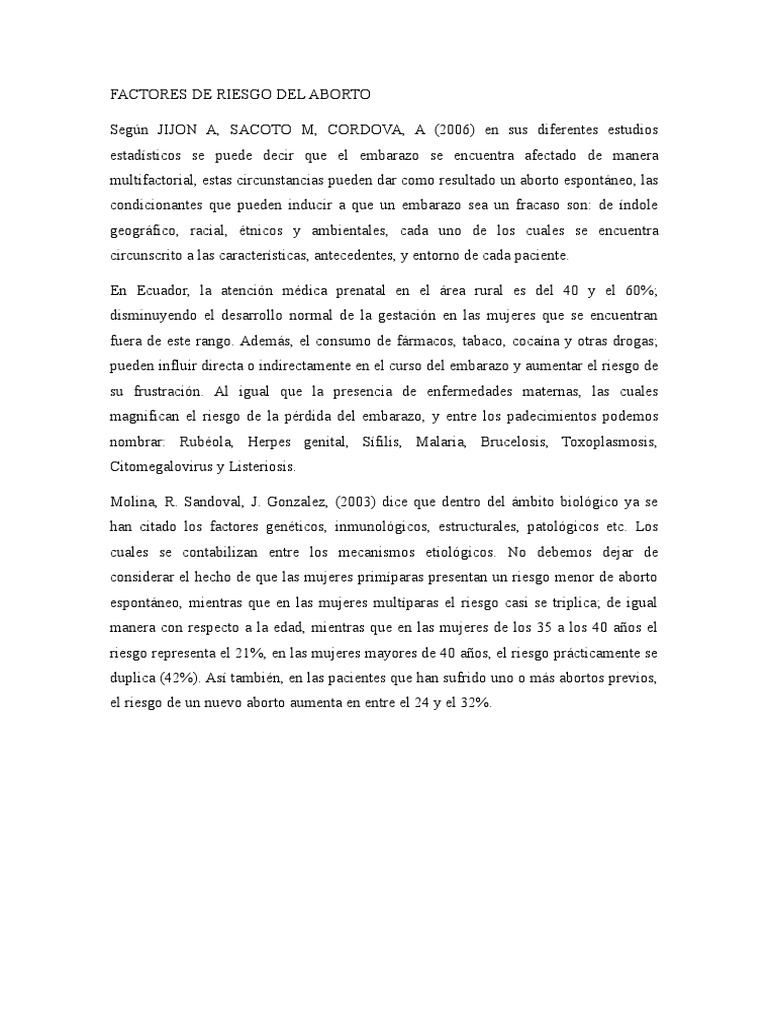 FACTORES DE RIESGO DEL ABORTO

Según JIJON A, SACOTO M, CORDOVA, A (2006) en sus diferentes estudios estadísticos se puede decir que el embarazo se encuentra afectado de manera multifactorial, estas circunstancias pueden dar como resultado un aborto espontáneo, las condicionantes que pueden inducir a que un embarazo sea un fracaso son: de índole geográfico, racial, étnicos y ambientales, cada uno de los cuales se encuentra circunscrito a las características, antecedentes, y entorno de cada paciente.

En Ecuador, la atención médica prenatal en el área rural es del 40 y el 60%; disminuyendo el desarrollo normal de la gestación en las mujeres que se encuentran fuera de este rango. Además, el consumo de fármacos, tabaco, cocaína y otras drogas; pueden influir directa o indirectamente en el curso del embarazo y aumentar el riesgo de su frustración. Al igual que la presencia de enfermedades maternas, las cuales magnifican el riesgo de la pérdida del embarazo, y entre los padecimientos podemos nombrar: Rubéola, Herpes genital, Sífilis, Malaria, Brucelosis, Toxoplasmosis, Citomegalovirus y Listeriosis.

Molina, R. Sandoval, J. Gonzalez, (2003) dice que dentro del ámbito biológico ya se han citado los factores genéticos, inmunológicos, estructurales, patológicos etc. Los cuales se contabilizan entre los mecanismos etiológicos. No debemos dejar de considerar el hecho de que las mujeres primíparas presentan un riesgo menor de aborto espontáneo, mientras que en las mujeres multíparas el riesgo casi se triplica; de igual manera con respecto a la edad, mientras que en las mujeres de los 35 a los 40 años el riesgo representa el 21%, en las mujeres mayores de 40 años, el riesgo prácticamente se duplica (42%). Así también, en las pacientes que han sufrido uno o más abortos previos, el riesgo de un nuevo aborto aumenta en entre el 24 y el 32%.